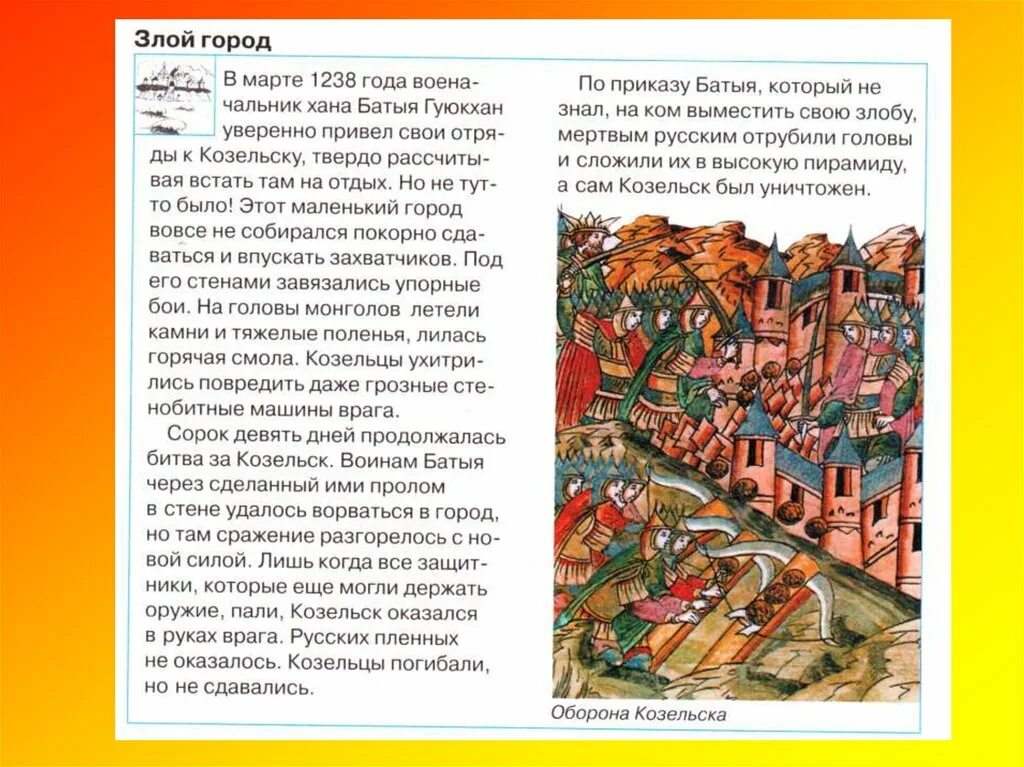 Злой город

В марте 1238 года военачальник хана Батыя Гуюкхан уверенно привел свои отряды к Козельску, твердо рассчитывая встать там на отдых. Но не тут-то было! Этот маленький город вовсе не собирался покорно сдаваться и впускать захватчиков. Под его стенами завязались упорные бои. На головы монголов летели камни и тяжелые поленья, лилась горячая смола. Козельцы ухитрились повредить даже грозные стенобитные машины врага.

Сорок девять дней продолжалась битва за Козельск. Воинам Батыя через сделанный ими пролом в стене удалось ворваться в город, но там сражение разгорелось с новой силой. Лишь когда все защитники, которые еще могли держать оружие, пали, Козельск оказался в руках врага. Русских пленных не оказалось. Козельцы погибали, но не сдавались.

По приказу Батыя, который не знал, на ком выместить свою злобу, мертвым русским отрубили головы и сложили их в высокую пирамиду, а сам Козельск был уничтожен.

Оборона Козельска